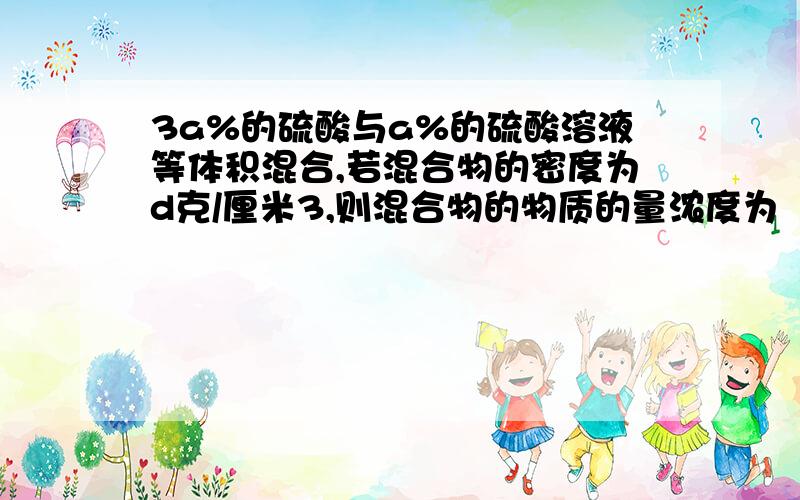 3a%的硫酸与a%的硫酸溶液等体积混合,若混合物的密度为d克/厘米3,则混合物的物质的量浓度为